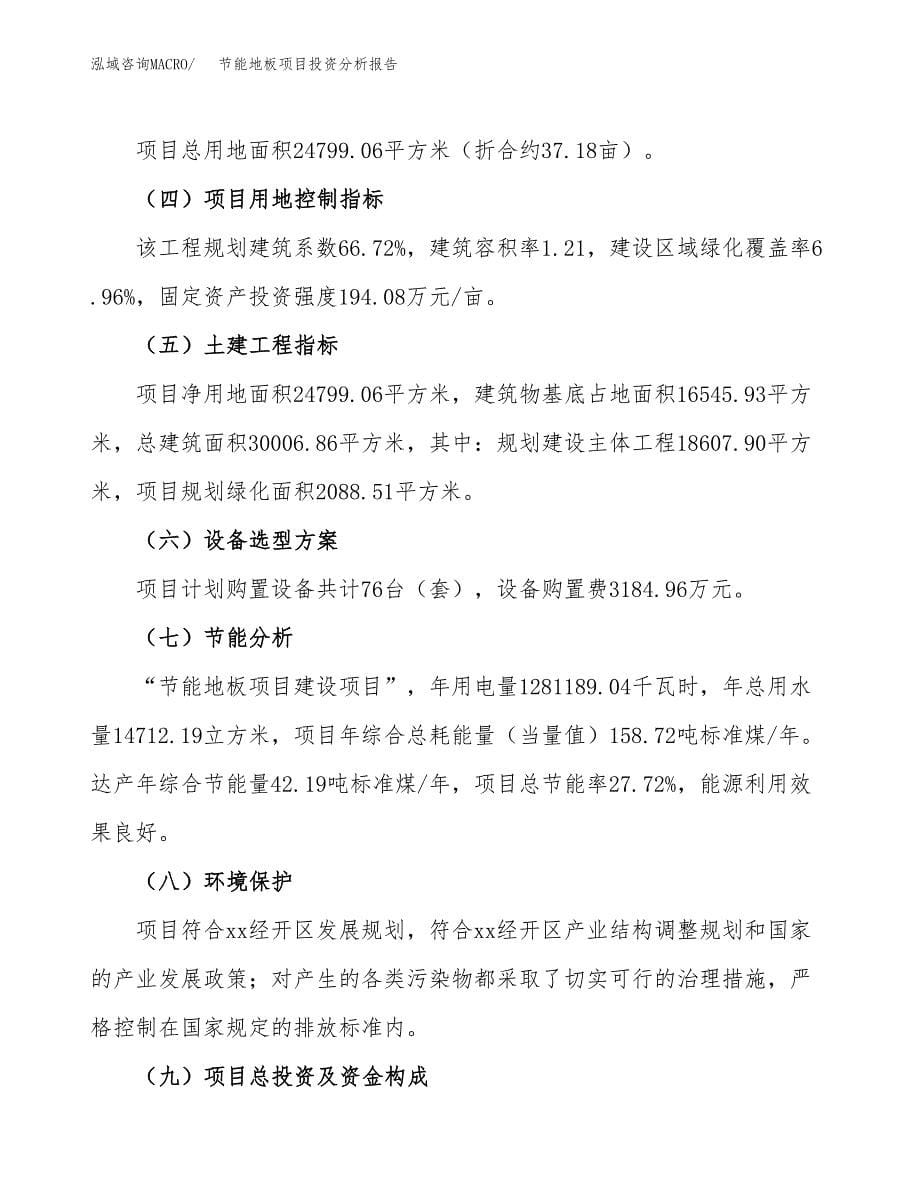 泓域咨询MACRO/　　节能地板项目投资分析报告

项目总用地面积24799.06平方米（折合约37.18亩）。

（四）项目用地控制指标

该工程规划建筑系数66.72%，建筑容积率1.21，建设区域绿化覆盖率6.96%，固定资产投资强度194.08万元/亩。

（五）土建工程指标

项目净用地面积24799.06平方米，建筑物基底占地面积16545.93平方米，总建筑面积30006.86平方米，其中：规划建设主体工程18607.90平方米，项目规划绿化面积2088.51平方米。

（六）设备选型方案

项目计划购置设备共计76台（套），设备购置费3184.96万元。

（七）节能分析

“节能地板项目建设项目”，年用电量1281189.04千瓦时，年总用水量14712.19立方米，项目年综合总耗能量（当量值）158.72吨标准煤/年。达产年综合节能量42.19吨标准煤/年，项目总节能率27.72%，能源利用效果良好。

（八）环境保护

项目符合xx经开区发展规划，符合xx经开区产业结构调整规划和国家的产业发展政策；对产生的各类污染物都采取了切实可行的治理措施，严格控制在国家规定的排放标准内。

（九）项目总投资及资金构成